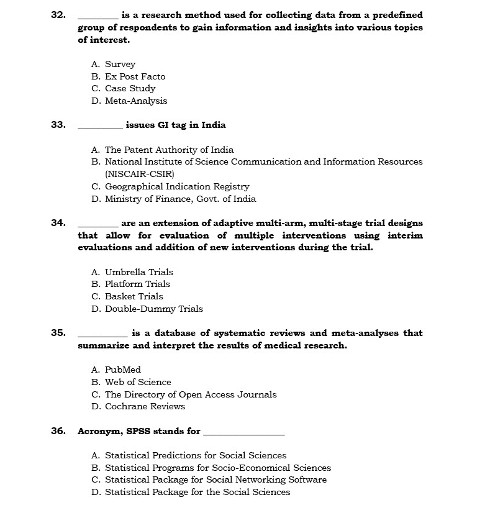 32. ________ is a research method used for collecting data from a predefined group of respondents to gain information and insights into various topics of interest.

A. Survey
B. Ex Post Facto
C. Case Study
D. Meta-Analysis

33. ________ issues GI tag in India

A. The Patent Authority of India
B. National Institute of Science Communication and Information Resources (NISCAIR-CSIR)
C. Geographical Indication Registry
D. Ministry of Finance, Govt. of India

34. ________ are an extension of adaptive multi-arm, multi-stage trial designs that allow for evaluation of multiple interventions using interim evaluations and addition of new interventions during the trial.

A. Umbrella Trials
B. Platform Trials
C. Basket Trials
D. Double-Dummy Trials

35. ________ is a database of systematic reviews and meta-analyses that summarize and interpret the results of medical research.

A. PubMed
B. Web of Science
C. The Directory of Open Access Journals
D. Cochrane Reviews

36. Acronym, SPSS stands for ________

A. Statistical Predictions for Social Sciences
B. Statistical Programs for Socio-Economical Sciences
C. Statistical Package for Social Networking Software
D. Statistical Package for the Social Sciences